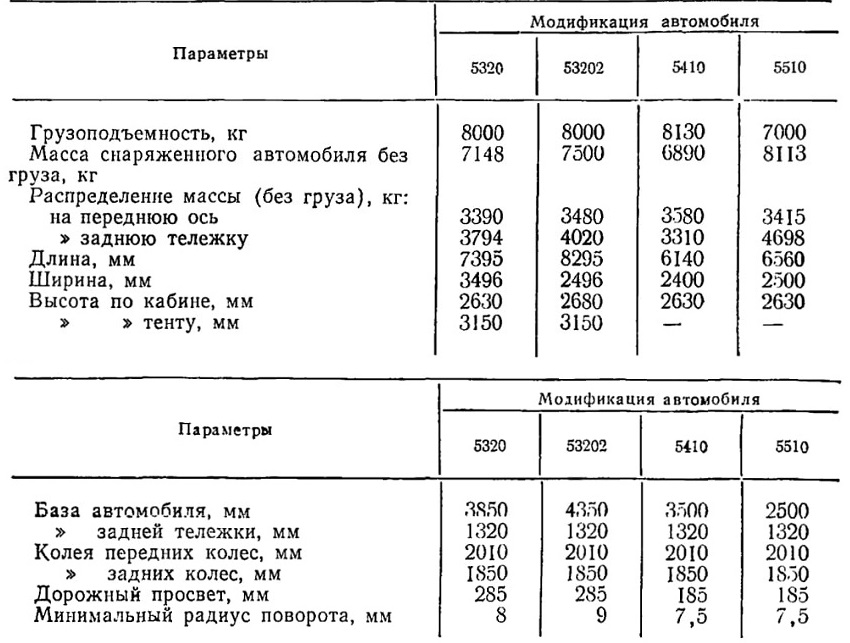 | Параметры | Модификация автомобиля | | | |
|---|---|---|---|---|
| | 5320 | 53202 | 5410 | 5510 |
| Грузоподъемность, кг | 8000 | 8000 | 8130 | 7000 |
| Масса снаряженного автомобиля без груза, кг | 7148 | 7500 | 6890 | 8113 |
| Распределение массы (без груза), кг: | | | | |
| на переднюю ось | 3390 | 3480 | 3580 | 3415 |
| » заднюю тележку | 3794 | 4020 | 3310 | 4698 |
| Длина, мм | 7395 | 8295 | 6140 | 6560 |
| Ширина, мм | 3496 | 2496 | 2400 | 2500 |
| Высота по кабине, мм | 2630 | 2680 | 2630 | 2630 |
| » » тенту, мм | 3150 | 3150 | — | — |

| Параметры | Модификация автомобиля | | | |
|---|---|---|---|---|
| | 5320 | 53202 | 5410 | 5510 |
| База автомобиля, мм | 3850 | 4350 | 3500 | 2500 |
| » задней тележки, мм | 1320 | 1320 | 1320 | 1320 |
| Колея передних колес, мм | 2010 | 2010 | 2010 | 2010 |
| » задних колес, мм | 1850 | 1850 | 1850 | 1850 |
| Дорожный просвет, мм | 285 | 285 | 185 | 185 |
| Минимальный радиус поворота, мм | 8 | 9 | 7,5 | 7,5 |